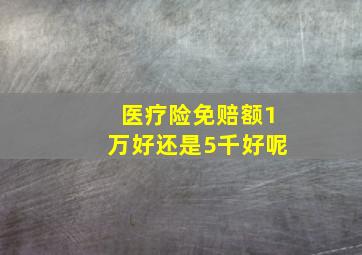 医疗险免赔额1万好还是5千好呢